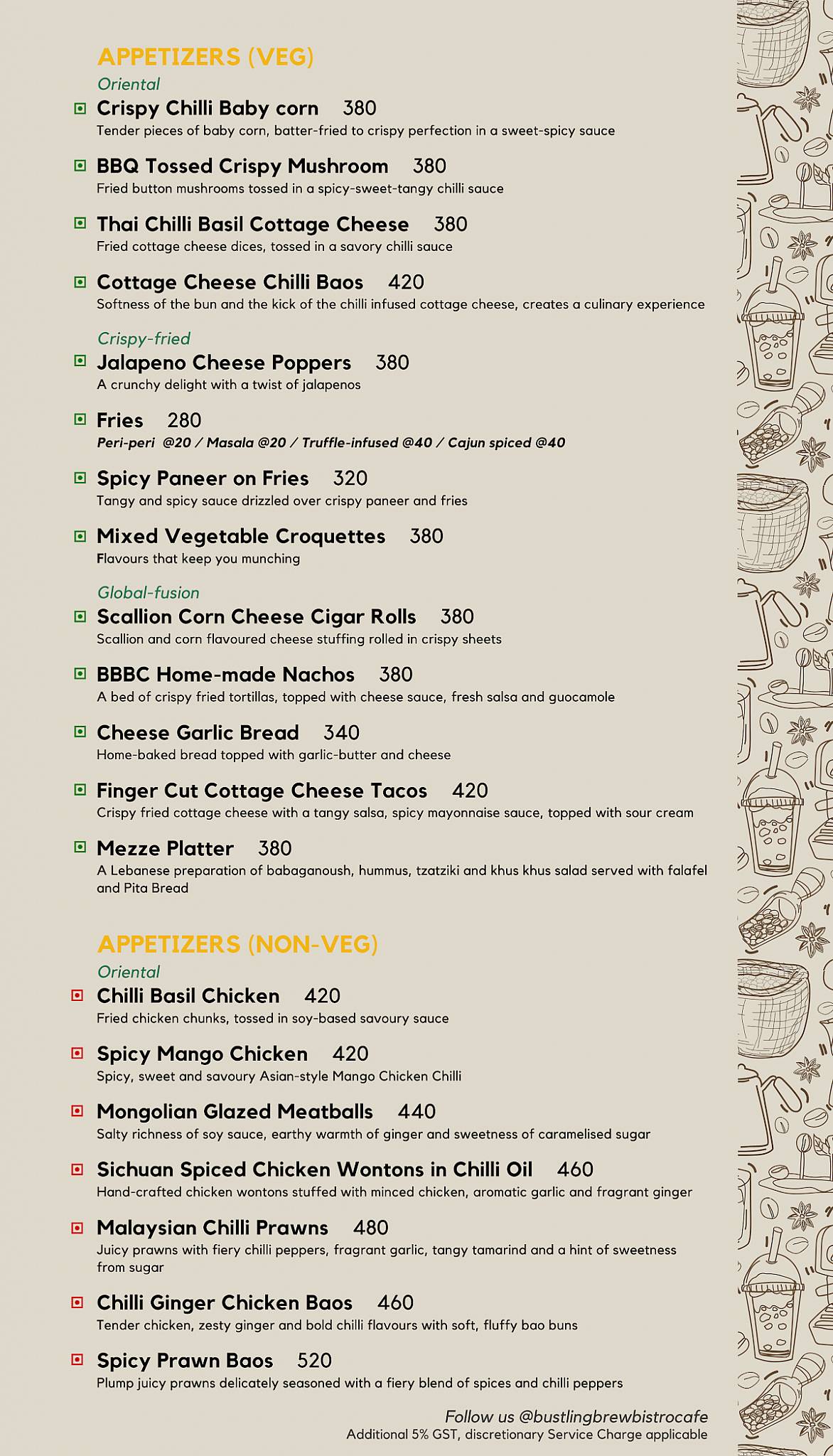 APPETIZERS (VEG)

Oriental

Crispy Chilli Baby corn 380
Tender pieces of baby corn, batter-fried to crispy perfection in a sweet-spicy sauce

BBQ Tossed Crispy Mushroom 380
Fried button mushrooms tossed in a spicy-sweet-tangy chilli sauce

Thai Chilli Basil Cottage Cheese 380
Fried cottage cheese dices, tossed in a savory chilli sauce

Cottage Cheese Chilli Baos 420
Softness of the bun and the kick of the chilli infused cottage cheese, creates a culinary experience

Crispy-fried

Jalapeno Cheese Poppers 380
A crunchy delight with a twist of jalapenos

Fries 280
Peri-peri @20 / Masala @20 / Truffle-infused @40 / Cajun spiced @40

Spicy Paneer on Fries 320
Tangy and spicy sauce drizzled over crispy paneer and fries

Mixed Vegetable Croquettes 380
Flavours that keep you munching

Global-fusion

Scallion Corn Cheese Cigar Rolls 380
Scallion and corn flavoured cheese stuffing rolled in crispy sheets

BBBC Home-made Nachos 380
A bed of crispy fried tortillas, topped with cheese sauce, fresh salsa and guocamole

Cheese Garlic Bread 340
Home-baked bread topped with garlic-butter and cheese

Finger Cut Cottage Cheese Tacos 420
Crispy fried cottage cheese with a tangy salsa, spicy mayonnaise sauce, topped with sour cream

Mezze Platter 380
A Lebanese preparation of babaganoush, hummus, tzatziki and khus khus salad served with falafel and Pita Bread

APPETIZERS (NON-VEG)

Oriental

Chilli Basil Chicken 420
Fried chicken chunks, tossed in soy-based savoury sauce

Spicy Mango Chicken 420
Spicy, sweet and savoury Asian-style Mango Chicken Chilli

Mongolian Glazed Meatballs 440
Salty richness of soy sauce, earthy warmth of ginger and sweetness of caramelised sugar

Sichuan Spiced Chicken Wontons in Chilli Oil 460
Hand-crafted chicken wontons stuffed with minced chicken, aromatic garlic and fragrant ginger

Malaysian Chilli Prawns 480
Juicy prawns with fiery chilli peppers, fragrant garlic, tangy tamarind and a hint of sweetness from sugar

Chilli Ginger Chicken Baos 460
Tender chicken, zesty ginger and bold chilli flavours with soft, fluffy bao buns

Spicy Prawn Baos 520
Plump juicy prawns delicately seasoned with a fiery blend of spices and chilli peppers

Follow us @bustlingbrewbistrocafe
Additional 5% GST, discretionary Service Charge applicable